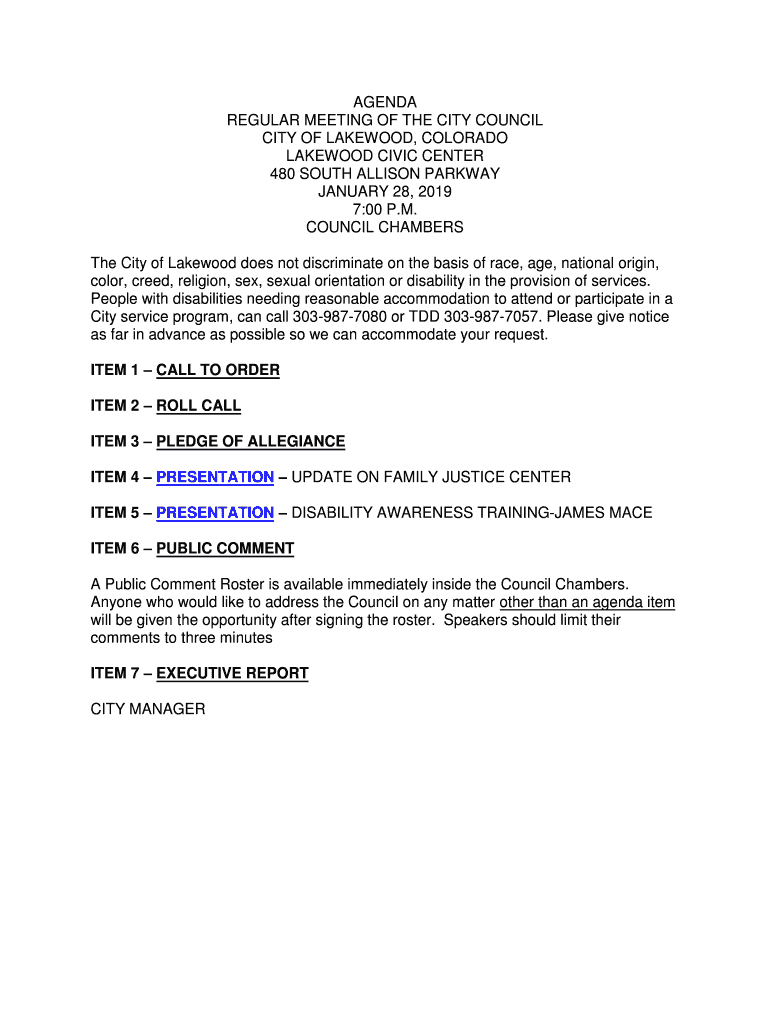 AGENDA
REGULAR MEETING OF THE CITY COUNCIL
CITY OF LAKEWOOD, COLORADO
LAKEWOOD CIVIC CENTER
480 SOUTH ALLISON PARKWAY
JANUARY 28, 2019
7:00 P.M.
COUNCIL CHAMBERS

The City of Lakewood does not discriminate on the basis of race, age, national origin, color, creed, religion, sex, sexual orientation or disability in the provision of services. People with disabilities needing reasonable accommodation to attend or participate in a City service program, can call 303-987-7080 or TDD 303-987-7057. Please give notice as far in advance as possible so we can accommodate your request.

ITEM 1 – CALL TO ORDER

ITEM 2 – ROLL CALL

ITEM 3 – PLEDGE OF ALLEGIANCE

ITEM 4 – PRESENTATION – UPDATE ON FAMILY JUSTICE CENTER

ITEM 5 – PRESENTATION – DISABILITY AWARENESS TRAINING-JAMES MACE

ITEM 6 – PUBLIC COMMENT

A Public Comment Roster is available immediately inside the Council Chambers. Anyone who would like to address the Council on any matter other than an agenda item will be given the opportunity after signing the roster. Speakers should limit their comments to three minutes

ITEM 7 – EXECUTIVE REPORT

CITY MANAGER